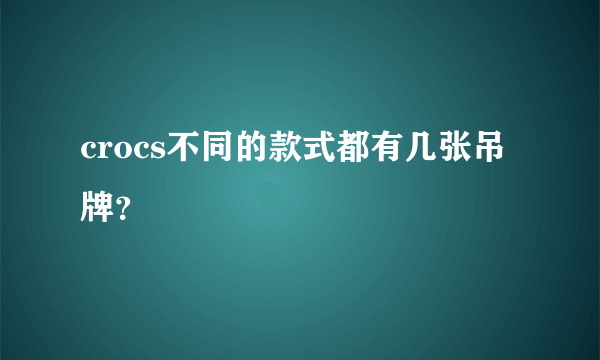 crocs不同的款式都有几张吊牌?